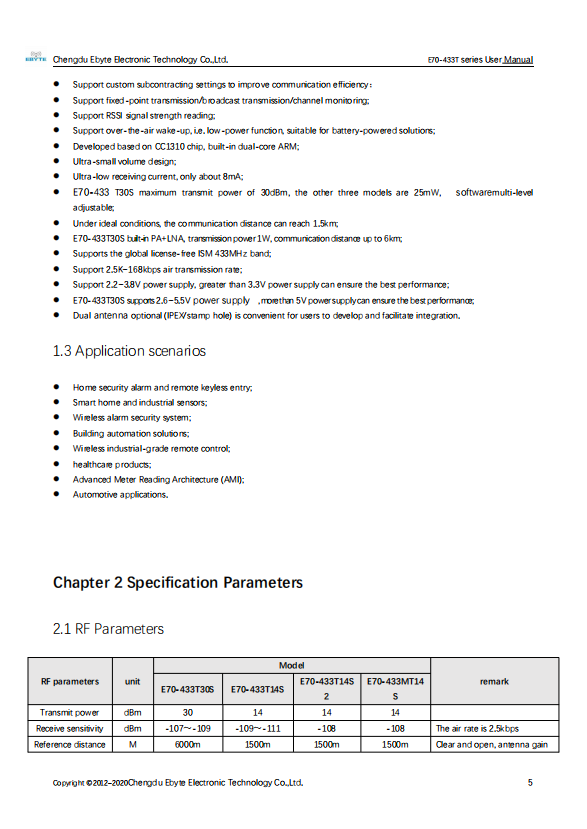 EBYTE Chengdu Ebyte Electronic Technology Co.,Ltd. E70-433T series User Manual

- Support custom subcontracting settings to improve communication efficiency;
- Support fixed-point transmission/broadcast transmission/channel monitoring;
- Support RSSI signal strength reading;
- Support over-the-air wake-up, i.e. low-power function, suitable for battery-powered solutions;
- Developed based on CC1310 chip, built-in dual-core ARM;
- Ultra-small volume design;
- Ultra-low receiving current, only about 8mA;
- E70-433 T30S maximum transmit power of 30dBm, the other three models are 25mW, softwaremulti-level adjustable;
- Under ideal conditions, the communication distance can reach 1.5km;
- E70-433T30S built-in PA+LNA, transmission power 1W, communication distance up to 6km;
- Supports the global license-free ISM 433MHz band;
- Support 2.5K~168kbps air transmission rate;
- Support 2.2~3.8V power supply, greater than 3.3V power supply can ensure the best performance;
- E70-433T30S supports 2.6~5.5V power supply ,more than 5V power supply can ensure the best performance;
- Dual antenna optional (IPEX/stamp hole) is convenient for users to develop and facilitate integration.

1.3 Application scenarios

- Home security alarm and remote keyless entry;
- Smart home and industrial sensors;
- Wireless alarm security system;
- Building automation solutions;
- Wireless industrial-grade remote control;
- healthcare products;
- Advanced Meter Reading Architecture (AMI);
- Automotive applications.

Chapter 2 Specification Parameters

2.1 RF Parameters

| RF parameters | unit | Model | | | | remark |
|---|---|---|---|---|---|---|
| | | E70-433T30S | E70-433T14S | E70-433T14S2 | E70-433MT14S | |
| Transmit power | dBm | 30 | 14 | 14 | 14 | |
| Receive sensitivity | dBm | -107~-109 | -109~-111 | -108 | -108 | The air rate is 2.5kbps |
| Reference distance | M | 6000m | 1500m | 1500m | 1500m | Clear and open, antenna gain |

Copyright ©2012–2020Chengdu Ebyte Electronic Technology Co.,Ltd. 5